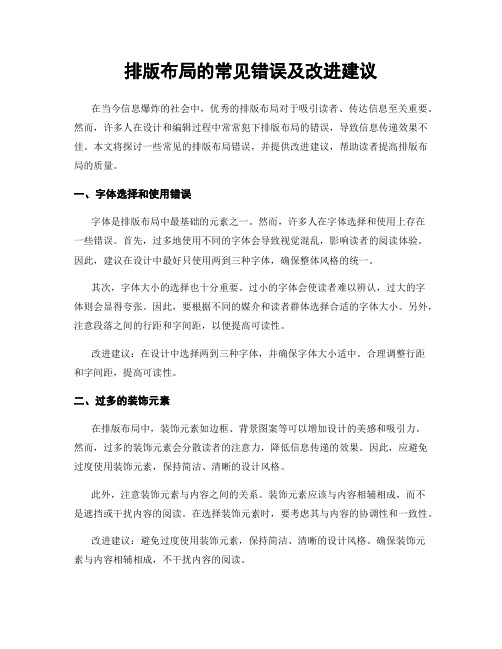 排版布局的常见错误及改进建议

在当今信息爆炸的社会中，优秀的排版布局对于吸引读者、传达信息至关重要。然而，许多人在设计和编辑过程中常常犯下排版布局的错误，导致信息传递效果不佳。本文将探讨一些常见的排版布局错误，并提供改进建议，帮助读者提高排版布局的质量。

一、字体选择和使用错误

字体是排版布局中最基础的元素之一。然而，许多人在字体选择和使用上存在一些错误。首先，过多地使用不同的字体会导致视觉混乱，影响读者的阅读体验。因此，建议在设计中最好只使用两到三种字体，确保整体风格的统一。

其次，字体大小的选择也十分重要。过小的字体会使读者难以辨认，过大的字体则会显得夸张。因此，要根据不同的媒介和读者群体选择合适的字体大小。另外，注意段落之间的行距和字间距，以便提高可读性。

改进建议：在设计中选择两到三种字体，并确保字体大小适中。合理调整行距和字间距，提高可读性。

二、过多的装饰元素

在排版布局中，装饰元素如边框、背景图案等可以增加设计的美感和吸引力。然而，过多的装饰元素会分散读者的注意力，降低信息传递的效果。因此，应避免过度使用装饰元素，保持简洁、清晰的设计风格。

此外，注意装饰元素与内容之间的关系。装饰元素应该与内容相辅相成，而不是遮挡或干扰内容的阅读。在选择装饰元素时，要考虑其与内容的协调性和一致性。

改进建议：避免过度使用装饰元素，保持简洁、清晰的设计风格。确保装饰元素与内容相辅相成，不干扰内容的阅读。